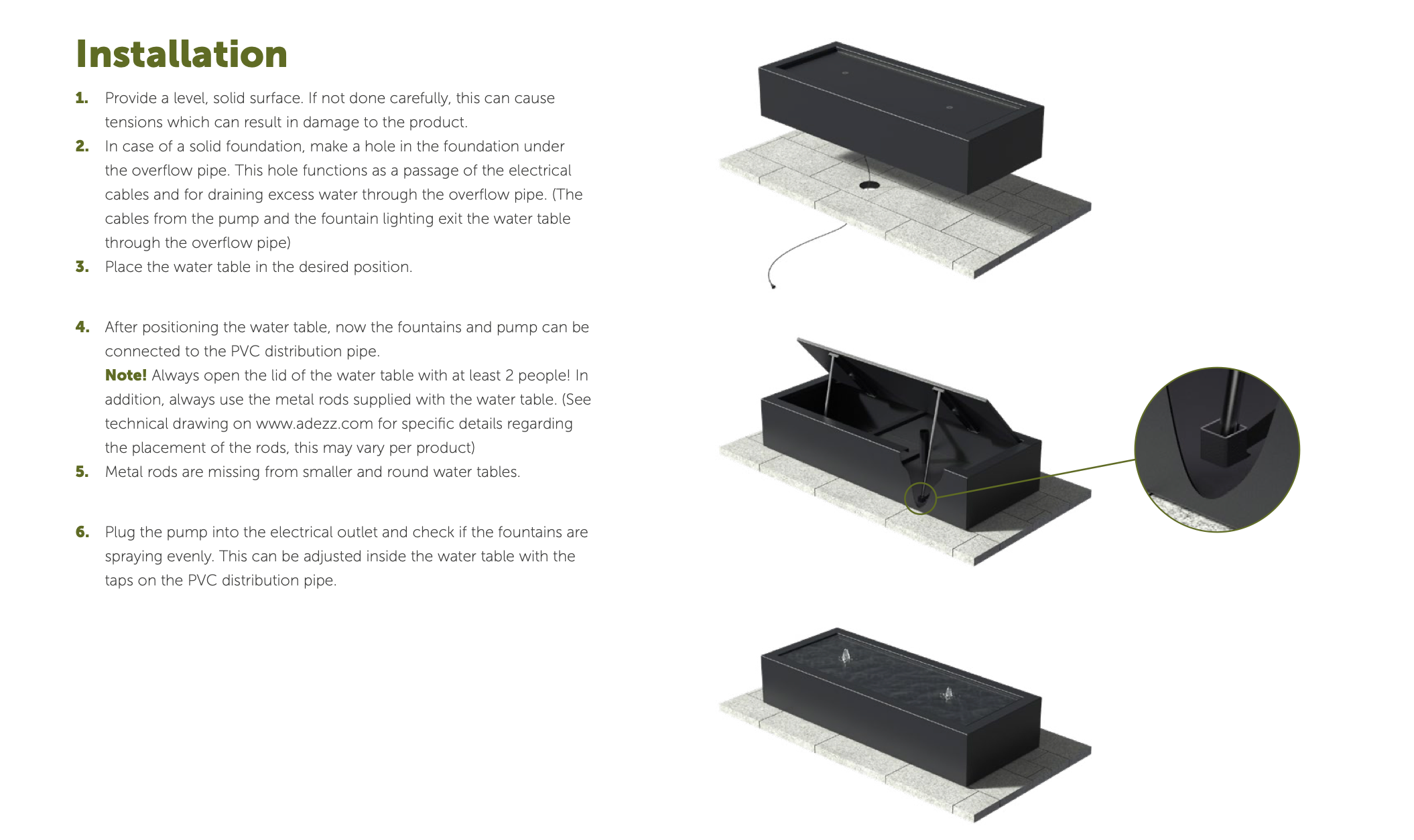 Installation

1. Provide a level, solid surface. If not done carefully, this can cause tensions which can result in damage to the product.
2. In case of a solid foundation, make a hole in the foundation under the overflow pipe. This hole functions as a passage of the electrical cables and for draining excess water through the overflow pipe. (The cables from the pump and the fountain lighting exit the water table through the overflow pipe)
3. Place the water table in the desired position.

4. After positioning the water table, now the fountains and pump can be connected to the PVC distribution pipe.
Note! Always open the lid of the water table with at least 2 people! In addition, always use the metal rods supplied with the water table. (See technical drawing on www.adezz.com for specific details regarding the placement of the rods, this may vary per product)
5. Metal rods are missing from smaller and round water tables.

6. Plug the pump into the electrical outlet and check if the fountains are spraying evenly. This can be adjusted inside the water table with the taps on the PVC distribution pipe.